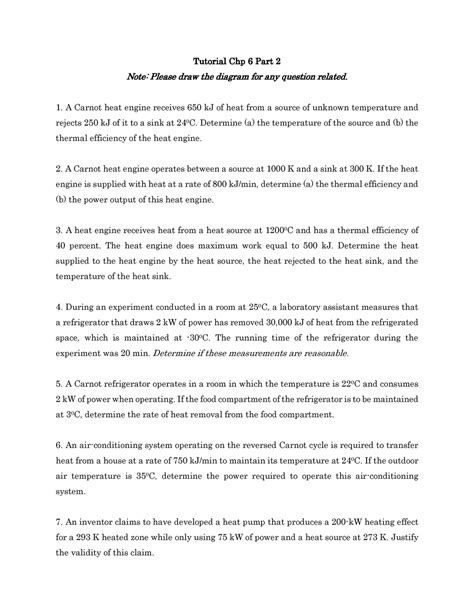 Tutorial Chp 6 Part 2

Note: Please draw the diagram for any question related.

1. A Carnot heat engine receives 650 kJ of heat from a source of unknown temperature and rejects 250 kJ of it to a sink at 24°C. Determine (a) the temperature of the source and (b) the thermal efficiency of the heat engine.

2. A Carnot heat engine operates between a source at 1000 K and a sink at 300 K. If the heat engine is supplied with heat at a rate of 800 kJ/min, determine (a) the thermal efficiency and (b) the power output of this heat engine.

3. A heat engine receives heat from a heat source at 1200°C and has a thermal efficiency of 40 percent. The heat engine does maximum work equal to 500 kJ. Determine the heat supplied to the heat engine by the heat source, the heat rejected to the heat sink, and the temperature of the heat sink.

4. During an experiment conducted in a room at 25°C, a laboratory assistant measures that a refrigerator that draws 2 kW of power has removed 30,000 kJ of heat from the refrigerated space, which is maintained at -30°C. The running time of the refrigerator during the experiment was 20 min. Determine if these measurements are reasonable.

5. A Carnot refrigerator operates in a room in which the temperature is 22°C and consumes 2 kW of power when operating. If the food compartment of the refrigerator is to be maintained at 3°C, determine the rate of heat removal from the food compartment.

6. An air-conditioning system operating on the reversed Carnot cycle is required to transfer heat from a house at a rate of 750 kJ/min to maintain its temperature at 24°C. If the outdoor air temperature is 35°C, determine the power required to operate this air-conditioning system.

7. An inventor claims to have developed a heat pump that produces a 200-kW heating effect for a 293 K heated zone while only using 75 kW of power and a heat source at 273 K. Justify the validity of this claim.